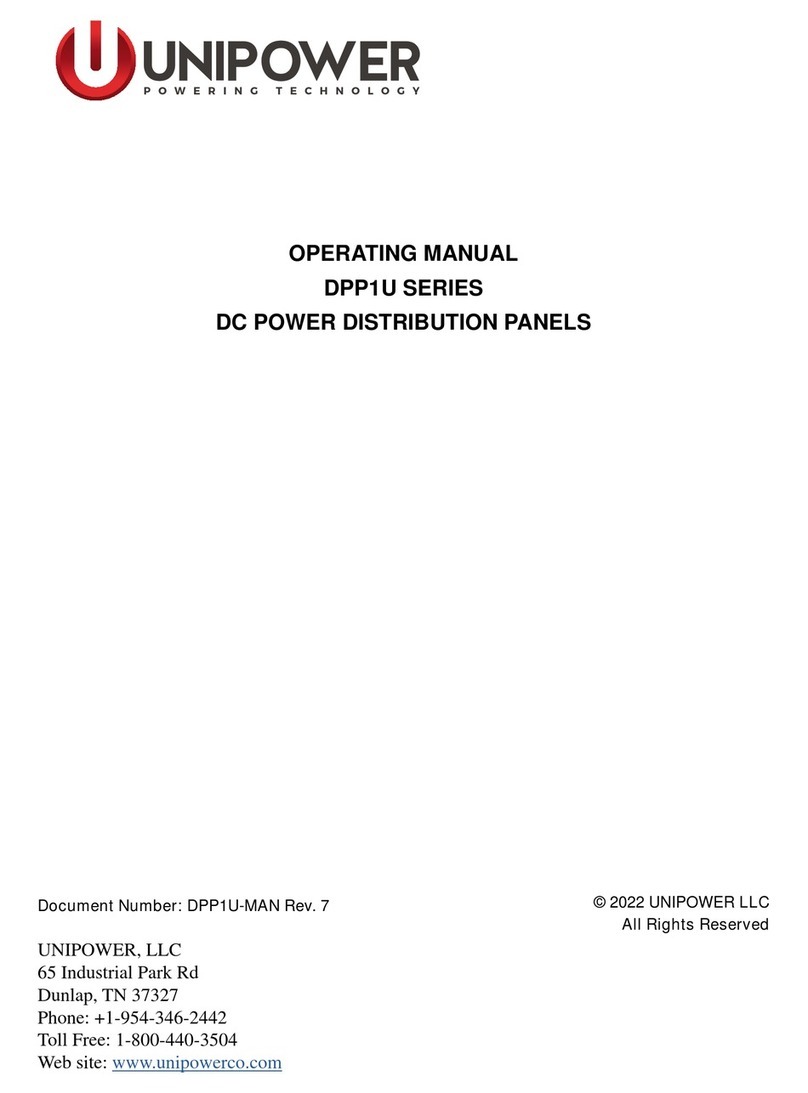 UNIPOWER
POWERING TECHNOLOGY

OPERATING MANUAL
DPP1U SERIES
DC POWER DISTRIBUTION PANELS

Document Number: DPP1U-MAN Rev. 7

© 2022 UNIPOWER LLC
All Rights Reserved

UNIPOWER, LLC
65 Industrial Park Rd
Dunlap, TN 37327
Phone: +1-954-346-2442
Toll Free: 1-800-440-3504
Web site: www.unipowerco.com